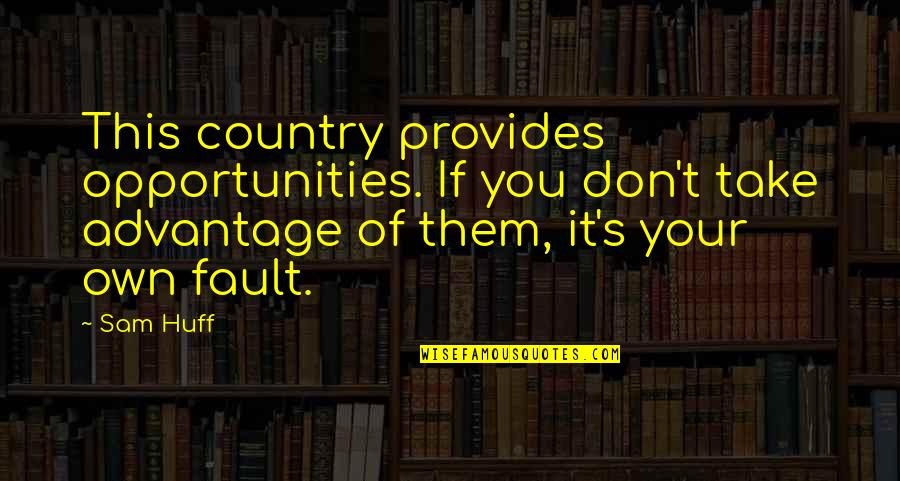 This country provides opportunities. If you don't take advantage of them, it's your own fault.

~ Sam Huff

WISEFAMOUSQUOTES.COM